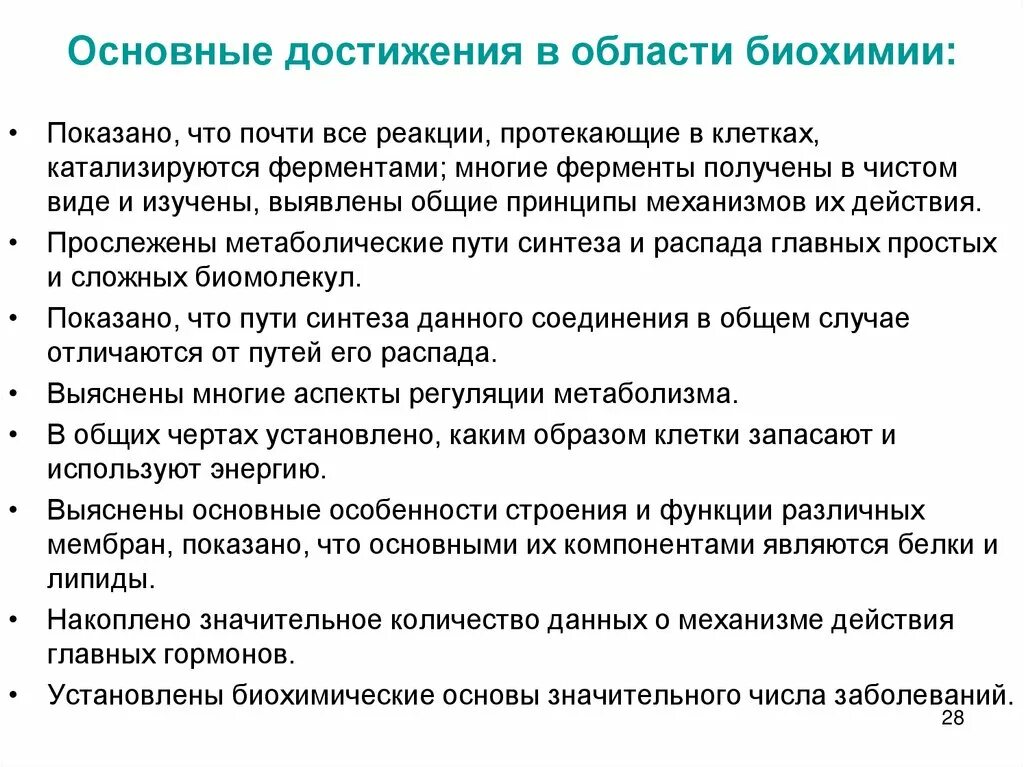 Основные достижения в области биохимии:

• Показано, что почти все реакции, протекающие в клетках, катализируются ферментами; многие ферменты получены в чистом виде и изучены, выявлены общие принципы механизмов их действия.
• Прослежены метаболические пути синтеза и распада главных простых и сложных биомолекул.
• Показано, что пути синтеза данного соединения в общем случае отличаются от путей его распада.
• Выяснены многие аспекты регуляции метаболизма.
• В общих чертах установлено, каким образом клетки запасают и используют энергию.
• Выяснены основные особенности строения и функции различных мембран, показано, что основными их компонентами являются белки и липиды.
• Накоплено значительное количество данных о механизме действия главных гормонов.
• Установлены биохимические основы значительного числа заболеваний.

28